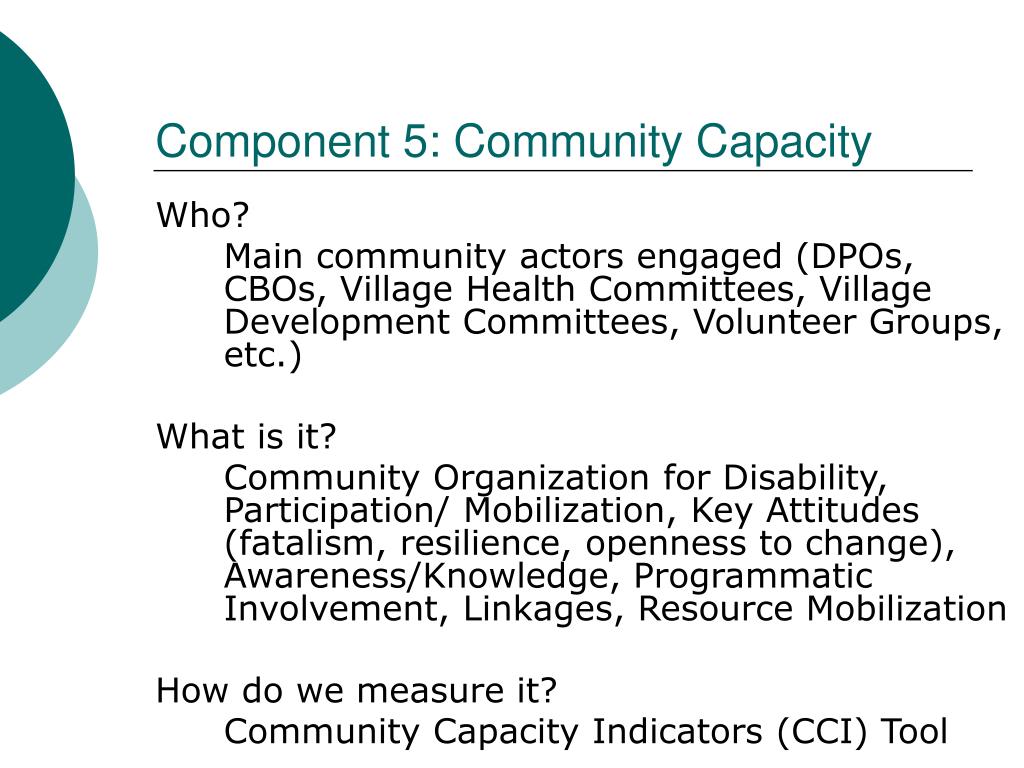 Component 5: Community Capacity

Who?

Main community actors engaged (DPOs, CBOs, Village Health Committees, Village Development Committees, Volunteer Groups, etc.)

What is it?

Community Organization for Disability, Participation/ Mobilization, Key Attitudes (fatalism, resilience, openness to change), Awareness/Knowledge, Programmatic Involvement, Linkages, Resource Mobilization

How do we measure it?

Community Capacity Indicators (CCI) Tool